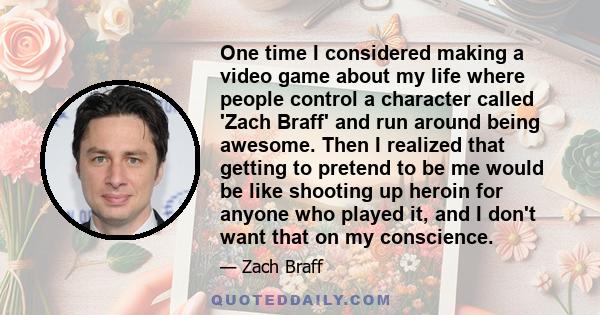 One time I considered making a video game about my life where people control a character called 'Zach Braff' and run around being awesome. Then I realized that getting to pretend to be me would be like shooting up heroin for anyone who played it, and I don't want that on my conscience.

— Zach Braff

QUOTEDDAILY.COM